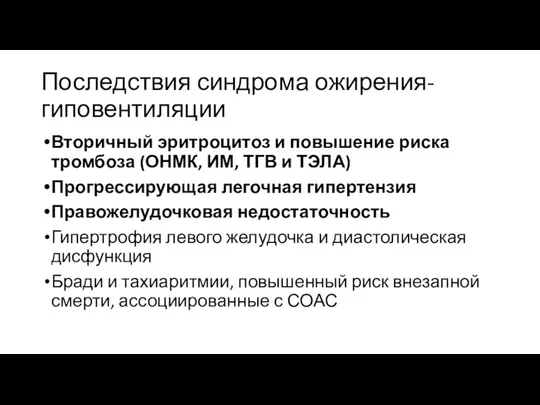 Последствия синдрома ожирения-гиповентиляции

•Вторичный эритроцитоз и повышение риска тромбоза (ОНМК, ИМ, ТГВ и ТЭЛА)

•Прогрессирующая легочная гипертензия

•Правожелудочковая недостаточность

•Гипертрофия левого желудочка и диастолическая дисфункция

•Бради и тахиаритмии, повышенный риск внезапной смерти, ассоциированные с СОАС